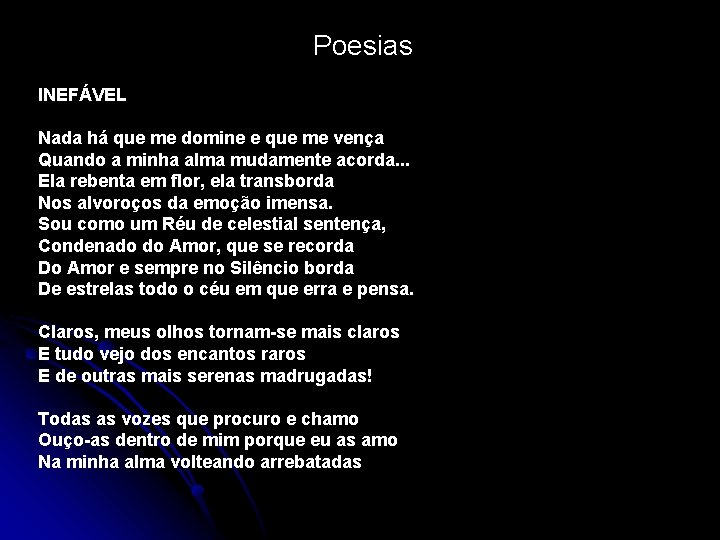 Poesias

INEFÁVEL

Nada há que me domine e que me vença
Quando a minha alma mudamente acorda...
Ela rebenta em flor, ela transborda
Nos alvoroços da emoção imensa.
Sou como um Réu de celestial sentença,
Condenado do Amor, que se recorda
Do Amor e sempre no Silêncio borda
De estrelas todo o céu em que erra e pensa.

Claros, meus olhos tornam-se mais claros
E tudo vejo dos encantos raros
E de outras mais serenas madrugadas!

Todas as vozes que procuro e chamo
Ouço-as dentro de mim porque eu as amo
Na minha alma volteando arrebatadas